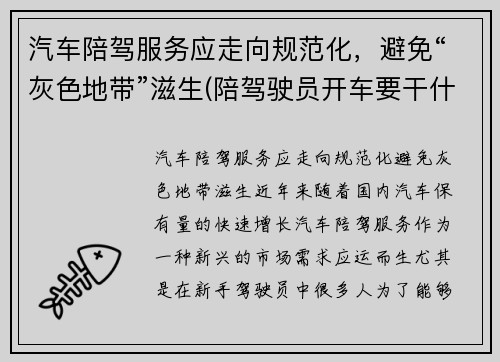 汽车陪驾服务应走向规范化，避免“灰色地带”滋生(陪驾驶员开车要干什

汽车陪驾服务应走向规范化避免灰色地带滋生近年来随着国内汽车保有量的快速增长汽车陪驾服务作为一种新兴的市场需求应运而生尤其是在新手驾驶员中很多人为了能够